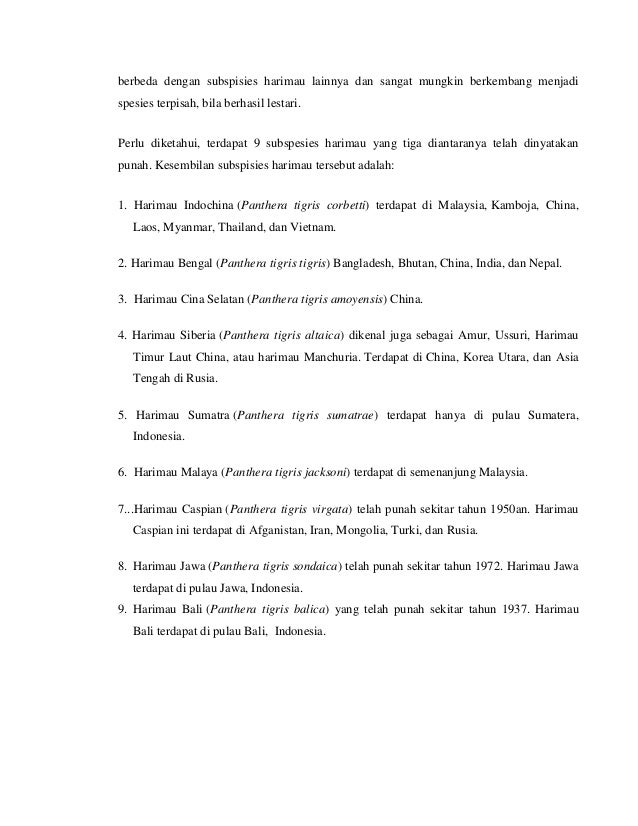 berbeda dengan subspisies harimau lainnya dan sangat mungkin berkembang menjadi spesies terpisah, bila berhasil lestari.

Perlu diketahui, terdapat 9 subspesies harimau yang tiga diantaranya telah dinyatakan punah. Kesembilan subspisies harimau tersebut adalah:

1. Harimau Indochina (Panthera tigris corbetti) terdapat di Malaysia, Kamboja, China, Laos, Myanmar, Thailand, dan Vietnam.

2. Harimau Bengal (Panthera tigris tigris) Bangladesh, Bhutan, China, India, dan Nepal.

3. Harimau Cina Selatan (Panthera tigris amoyensis) China.

4. Harimau Siberia (Panthera tigris altaica) dikenal juga sebagai Amur, Ussuri, Harimau Timur Laut China, atau harimau Manchuria. Terdapat di China, Korea Utara, dan Asia Tengah di Rusia.

5. Harimau Sumatra (Panthera tigris sumatrae) terdapat hanya di pulau Sumatera, Indonesia.

6. Harimau Malaya (Panthera tigris jacksoni) terdapat di semenanjung Malaysia.

7...Harimau Caspian (Panthera tigris virgata) telah punah sekitar tahun 1950an. Harimau Caspian ini terdapat di Afganistan, Iran, Mongolia, Turki, dan Rusia.

8. Harimau Jawa (Panthera tigris sondaica) telah punah sekitar tahun 1972. Harimau Jawa terdapat di pulau Jawa, Indonesia.
9. Harimau Bali (Panthera tigris balica) yang telah punah sekitar tahun 1937. Harimau Bali terdapat di pulau Bali, Indonesia.